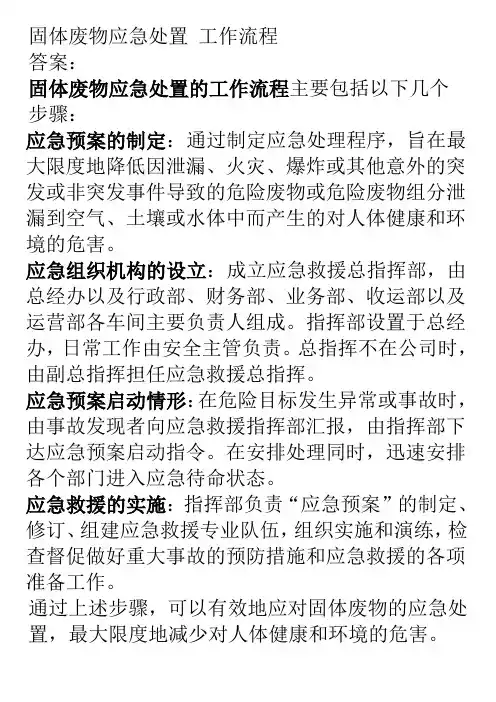 固体废物应急处置 工作流程
答案：

固体废物应急处置的工作流程主要包括以下几个步骤：

应急预案的制定：通过制定应急处理程序，旨在最大限度地降低因泄漏、火灾、爆炸或其他意外的突发或非突发事件导致的危险废物或危险废物组分泄漏到空气、土壤或水体中而产生的对人体健康和环境的危害。

应急组织机构的设立：成立应急救援总指挥部，由总经办以及行政部、财务部、业务部、收运部以及运营部各车间主要负责人组成。指挥部设置于总经办，日常工作由安全主管负责。总指挥不在公司时，由副总指挥担任应急救援总指挥。

应急预案启动情形：在危险目标发生异常或事故时，由事故发现者向应急救援指挥部汇报，由指挥部下达应急预案启动指令。在安排处理同时，迅速安排各个部门进入应急待命状态。

应急救援的实施：指挥部负责“应急预案”的制定、修订、组建应急救援专业队伍，组织实施和演练，检查督促做好重大事故的预防措施和应急救援的各项准备工作。

通过上述步骤，可以有效地应对固体废物的应急处置，最大限度地减少对人体健康和环境的危害。